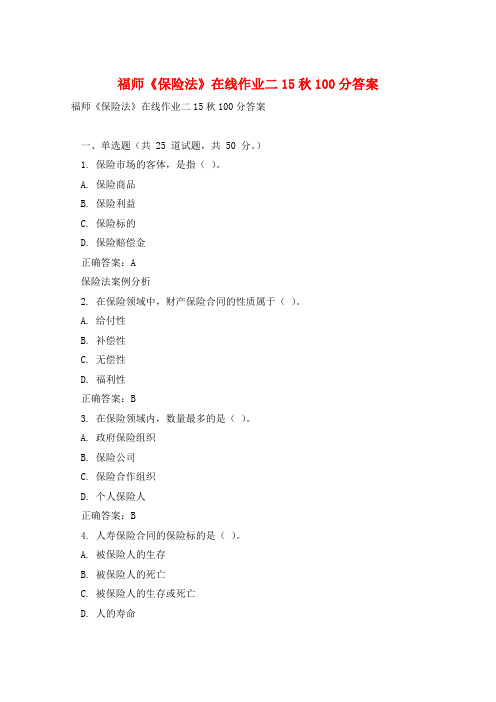 福师《保险法》在线作业二 15 秋 100 分答案

福师《保险法》在线作业二 15 秋 100 分答案

一、单选题（共 25 道试题，共 50 分。）

1. 保险市场的客体，是指（ ）。

A. 保险商品

B. 保险利益

C. 保险标的

D. 保险赔偿金

正确答案：A

保险法案例分析

2. 在保险领域中，财产保险合同的性质属于（ ）。

A. 给付性

B. 补偿性

C. 无偿性

D. 福利性

正确答案：B

3. 在保险领域内，数量最多的是（ ）。

A. 政府保险组织

B. 保险公司

C. 保险合作组织

D. 个人保险人

正确答案：B

4. 人寿保险合同的保险标的是（ ）。

A. 被保险人的生存

B. 被保险人的死亡

C. 被保险人的生存或死亡

D. 人的寿命